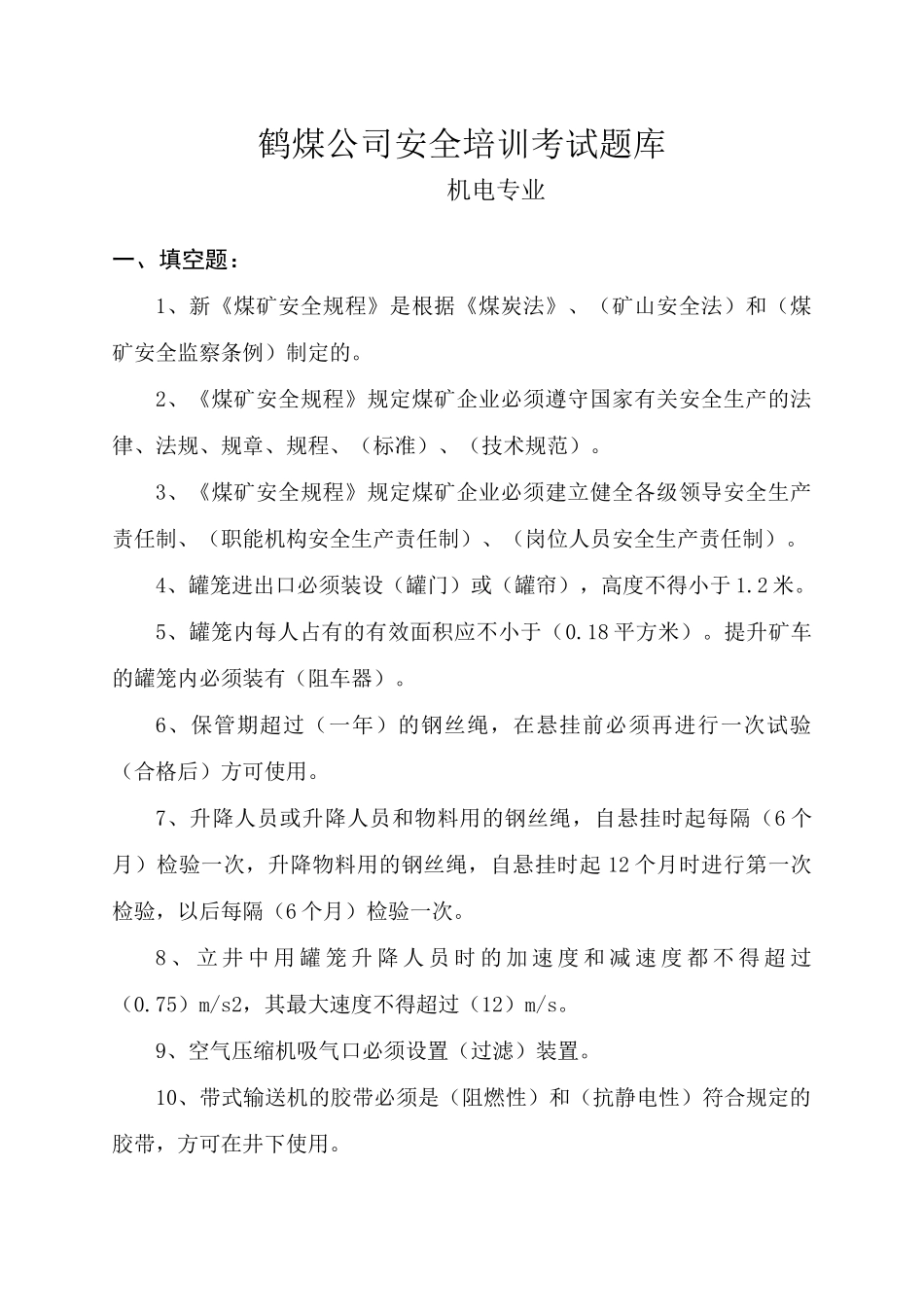 鹤煤公司安全培训考试题库

机电专业

一、填空题：

1、新《煤矿安全规程》是根据《煤炭法》、（矿山安全法）和（煤矿安全监察条例）制定的。

2、《煤矿安全规程》规定煤矿企业必须遵守国家有关安全生产的法律、法规、规章、规程、（标准）、（技术规范）。

3、《煤矿安全规程》规定煤矿企业必须建立健全各级领导安全生产责任制、（职能机构安全生产责任制）、（岗位人员安全生产责任制）。

4、罐笼进出口必须装设（罐门）或（罐帘），高度不得小于1.2米。

5、罐笼内每人占有的有效面积应不小于（0.18平方米）。提升矿车的罐笼内必须装有（阻车器）。

6、保管期超过（一年）的钢丝绳，在悬挂前必须再进行一次试验（合格后）方可使用。

7、升降人员或升降人员和物料用的钢丝绳，自悬挂时起每隔（6个月）检验一次，升降物料用的钢丝绳，自悬挂时起12个月时进行第一次检验，以后每隔（6个月）检验一次。

8、立井中用罐笼升降人员时的加速度和减速度都不得超过（0.75）m/s2，其最大速度不得超过（12）m/s。

9、空气压缩机吸气口必须设置（过滤）装置。

10、带式输送机的胶带必须是（阻燃性）和（抗静电性）符合规定的胶带，方可在井下使用。